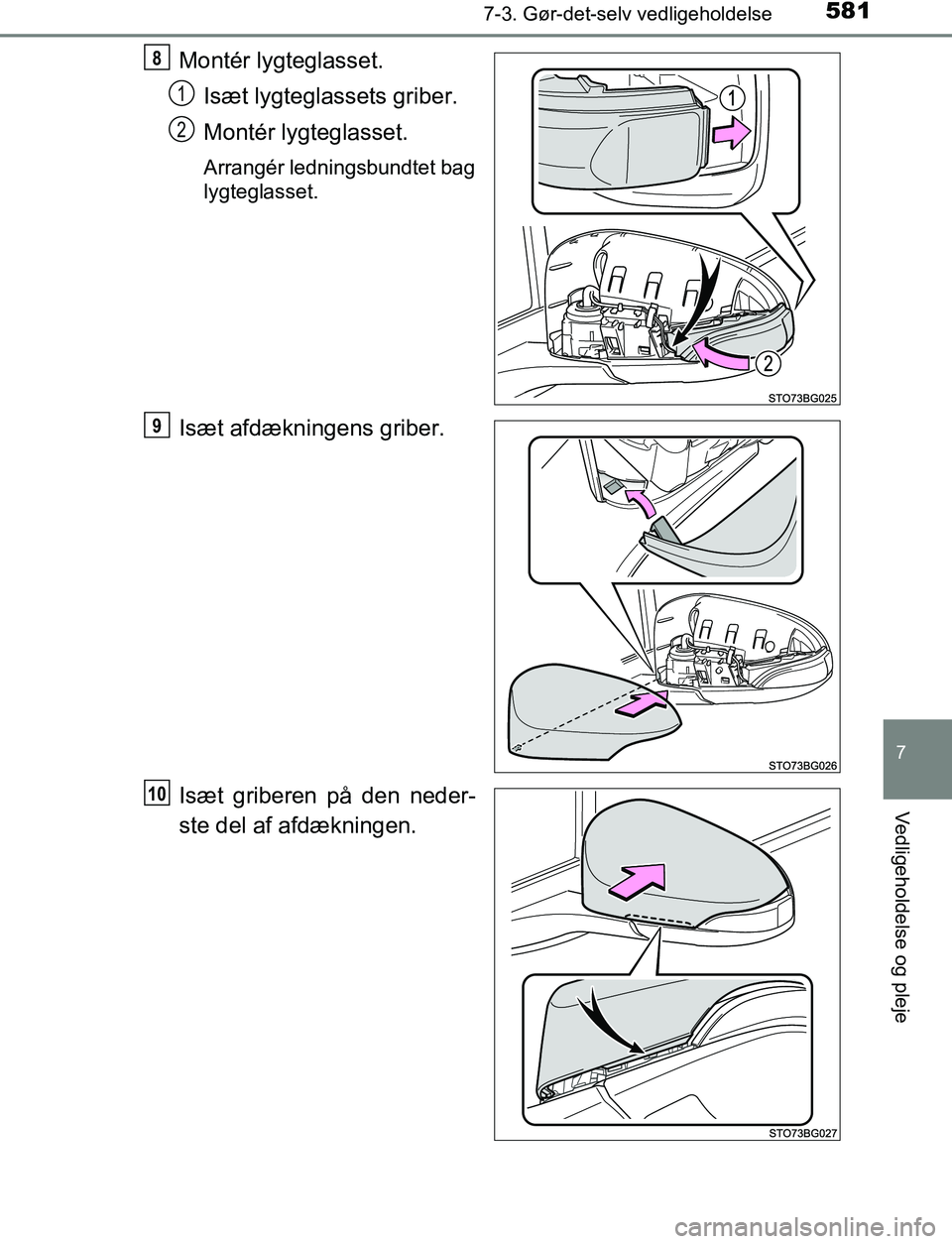 7-3. Gør-det-selv vedligeholdelse

581

8 Montér lygteglasset.

1 Isæt lygteglassets griber.

2 Montér lygteglasset.

Arrangér ledningsbundtet bag lygteglasset.

1

2

STO73BG025

9 Isæt afdækningens griber.

STO73BG026

10 Isæt griberen på den nederste del af afdækningen.

STO73BG027

7

Vedligeholdelse og pleje

carmanualsonline.info